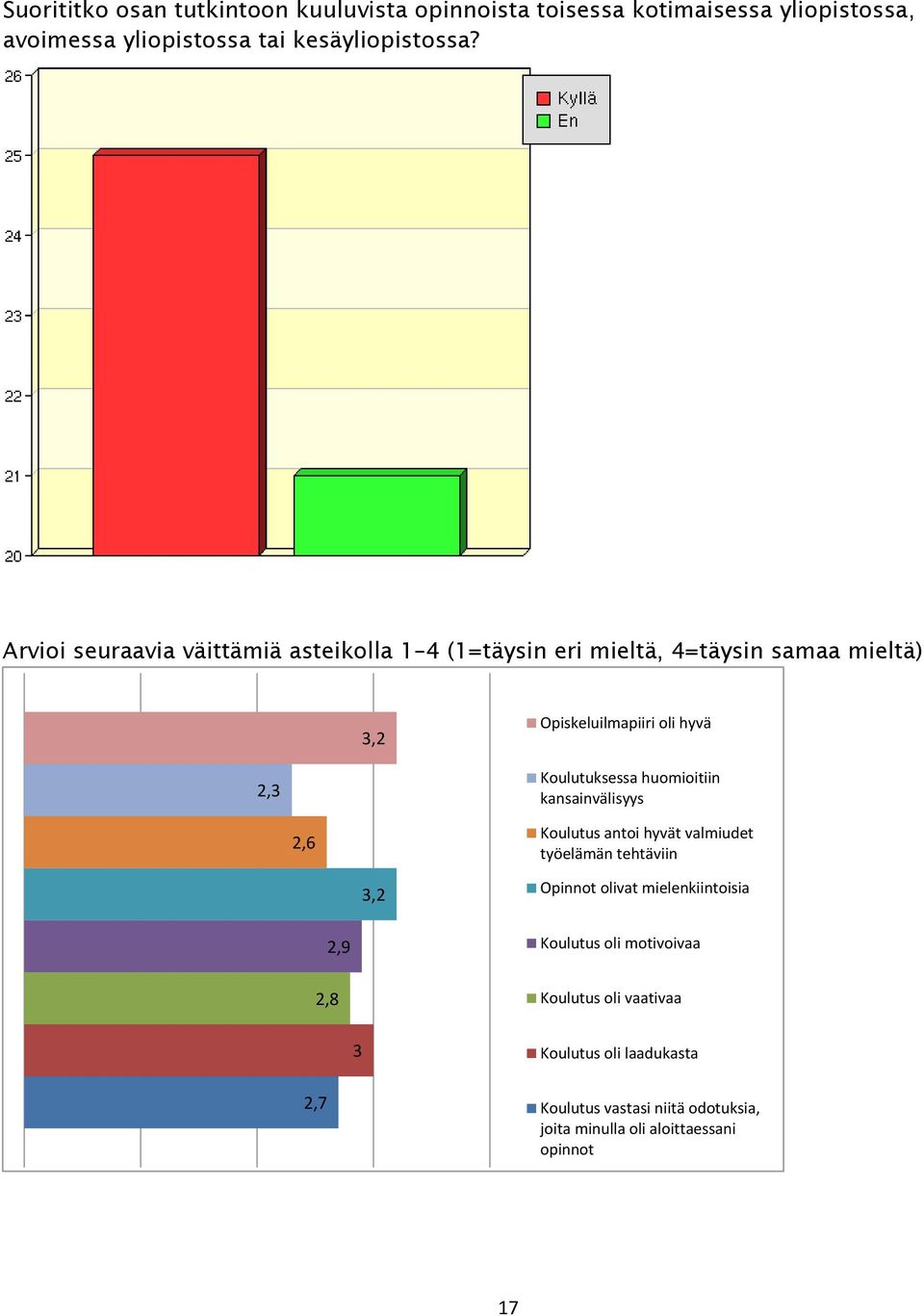 Suorititko osan tutkintoon kuuluvista opinnoista toisessa kotimaisessa yliopistossa, avoimessa yliopistossa tai kesäyliopistossa?

26
25
24
23
22
21
20

Kyllä
En

Arvioi seuraavia väittämiä asteikolla 1-4 (1=täysin eri mieltä, 4=täysin samaa mieltä)

3,2
2,3
2,6
3,2
2,9
2,8
3
2,7

Opiskeluilmapiiri oli hyvä
Koulutuksessa huomioitiin kansainvälisyys
Koulutus antoi hyvät valmiudet työelämän tehtäviin
Opinnot olivat mielenkiintoisia
Koulutus oli motivoivaa
Koulutus oli vaativaa
Koulutus oli laadukasta
Koulutus vastasi niitä odotuksia, joita minulla oli aloittaessani opinnot

17